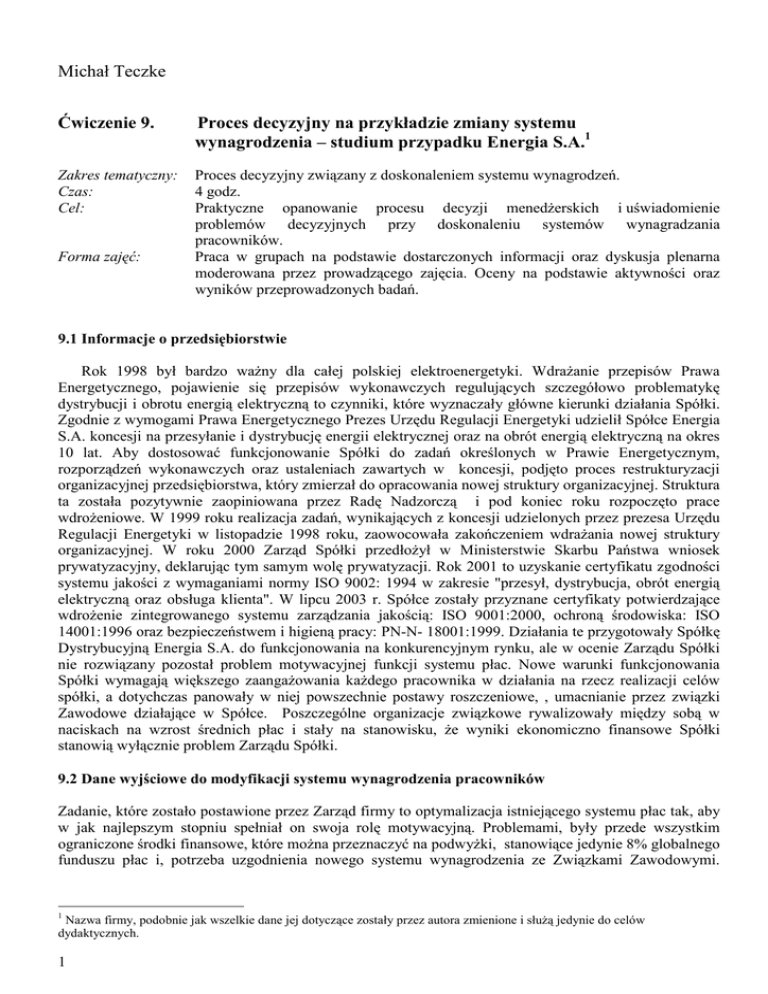 Michał Teczke

Ćwiczenie 9. Proces decyzyjny na przykładzie zmiany systemu wynagrodzenia – studium przypadku Energia S.A.$^1$

Zakres tematyczny: Proces decyzyjny związany z doskonaleniem systemu wynagrodzeń.
Czas: 4 godz.
Cel: Praktyczne opanowanie procesu decyzji menedżerskich i uświadomienie problemów decyzyjnych przy doskonaleniu systemów wynagradzania pracowników.
Forma zajęć: Praca w grupach na podstawie dostarczonych informacji oraz dyskusja plenarna moderowana przez prowadzącego zajęcia. Oceny na podstawie aktywności oraz wyników przeprowadzonych badań.

9.1 Informacje o przedsiębiorstwie

Rok 1998 był bardzo ważny dla całej polskiej elektroenergetyki. Wdrażanie przepisów Prawa Energetycznego, pojawienie się przepisów wykonawczych regulujących szczegółowo problematykę dystrybucji i obrotu energią elektryczną to czynniki, które wyznaczały główne kierunki działania Spółki. Zgodnie z wymogami Prawa Energetycznego Prezes Urzędu Regulacji Energetyki udzielił Spółce Energia S.A. koncesji na przesyłanie i dystrybucję energii elektrycznej oraz na obrót energią elektryczną na okres 10 lat. Aby dostosować funkcjonowanie Spółki do zadań określonych w Prawie Energetycznym, rozporządzeń wykonawczych oraz ustaleniach zawartych w koncesji, podjęto proces restrukturyzacji organizacyjnej przedsiębiorstwa, który zmierzał do opracowania nowej struktury organizacyjnej. Struktura ta została pozytywnie zaopiniowana przez Radę Nadzorczą i pod koniec roku rozpoczęto prace wdrożeniowe. W 1999 roku realizacja zadań, wynikających z koncesji udzielonych przez prezesa Urzędu Regulacji Energetyki w listopadzie 1998 roku, zaowocowała zakończeniem wdrażania nowej struktury organizacyjnej. W roku 2000 Zarząd Spółki przedłożył w Ministerstwie Skarbu Państwa wniosek prywatyzacyjny, deklarując tym samym wolę prywatyzacji. Rok 2001 to uzyskanie certyfikatu zgodności systemu jakości z wymaganiami normy ISO 9002: 1994 w zakresie "przesył, dystrybucja, obrót energią elektryczną oraz obsługa klienta". W lipcu 2003 r. Spółce zostały przyznane certyfikaty potwierdzające wdrożenie zintegrowanego systemu zarządzania jakością: ISO 9001:2000, ochroną środowiska: ISO 14001:1996 oraz bezpieczeństwem i higieną pracy: PN-N- 18001:1999. Działania te przygotowały Spółkę Dystrybucyjną Energia S.A. do funkcjonowania na konkurencyjnym rynku, ale w ocenie Zarządu Spółki nie rozwiązany pozostał problem motywacyjnej funkcji systemu płac. Nowe warunki funkcjonowania Spółki wymagają większego zaangażowania każdego pracownika w działania na rzecz realizacji celów spółki, a dotychczas panowały w niej powszechnie postawy roszczeniowe, , umacnianie przez związki Zawodowe działające w Spółce. Poszczególne organizacje związkowe rywalizowały między sobą w naciskach na wzrost średnich płac i stały na stanowisku, że wyniki ekonomiczno finansowe Spółki stanowią wyłącznie problem Zarządu Spółki.

9.2 Dane wyjściowe do modyfikacji systemu wynagrodzenia pracowników

Zadanie, które zostało postawione przez Zarząd firmy to optymalizacja istniejącego systemu płac tak, aby w jak najlepszym stopniu spełniał on swoja rolę motywacyjną. Problemami, były przede wszystkim ograniczone środki finansowe, które można przeznaczyć na podwyżki, stanowiące jedynie 8% globalnego funduszu płac i, potrzeba uzgodnienia nowego systemu wynagrodzenia ze Związkami Zawodowymi.

$^1$ Nazwa firmy, podobnie jak wszelkie dane jej dotyczące zostały przez autora zmienione i służą jedynie do celów dydaktycznych.

1